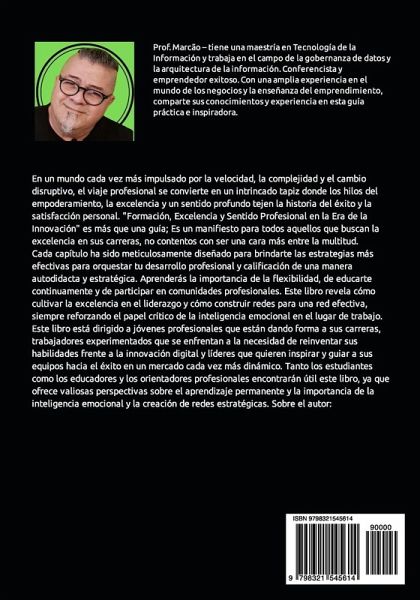 Prof. Marcão – tiene una maestría en Tecnología de la Información y trabaja en el campo de la gobernanza de datos y la arquitectura de la información. Conferencista y emprendedor exitoso. Con una amplia experiencia en el mundo de los negocios y la enseñanza del emprendimiento, comparte sus conocimientos y experiencia en esta guía práctica e inspiradora.

En un mundo cada vez más impulsado por la velocidad, la complejidad y el cambio disruptivo, el viaje profesional se convierte en un intrincado tapiz donde los hilos del empoderamiento, la excelencia y un sentido profundo tejen la historia del éxito y la satisfacción personal. "Formación, Excelencia y Sentido Profesional en la Era de la Innovación" es más que una guía; Es un manifiesto para todos aquellos que buscan la excelencia en sus carreras, no contentos con ser una cara más entre la multitud. Cada capítulo ha sido meticulosamente diseñado para brindarte las estrategias más efectivas para orquestar tu desarrollo profesional y calificación de una manera autodidacta y estratégica. Aprenderás la importancia de la flexibilidad, de educarte continuamente y de participar en comunidades profesionales. Este libro revela cómo cultivar la excelencia en el liderazgo y cómo construir redes para una red efectiva, siempre reforzando el papel crítico de la inteligencia emocional en el lugar de trabajo. Este libro está dirigido a jóvenes profesionales que están dando forma a sus carreras, trabajadores experimentados que se enfrentan a la necesidad de reinventar sus habilidades frente a la innovación digital y líderes que quieren inspirar y guiar a sus equipos hacia el éxito en un mercado cada vez más dinámico. Tanto los estudiantes como los educadores y los orientadores profesionales encontrarán útil este libro, ya que ofrece valiosas perspectivas sobre el aprendizaje permanente y la importancia de la inteligencia emocional y la creación de redes estratégicas. Sobre el autor:

ISBN 9798321545614

90000

9 798321 545614